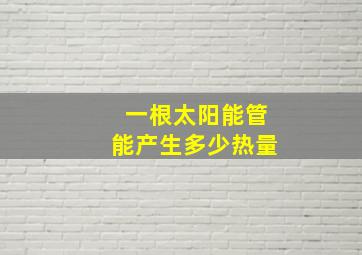 一根太阳能管
能产生多少热量